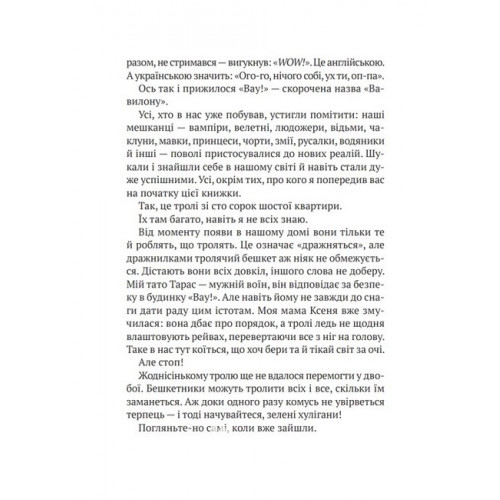 разом, не стримався — вигукнув: «WOW!». Це англійською. А українською значить: «Ого-го, нічого собі, ух ти, оп-па».

Ось так і прижилося «Вау!» — скорочена назва «Вавилону».

Усі, хто в нас уже побував, устигли помітити: наші мешканці — вампіри, велетні, людожери, відьми, чаклуни, мавки, принцеси, чорти, змії, русалки, водяники й інші — поволі пристосувалися до нових реалій. Шукали і знайшли себе в нашому світі й навіть стали дуже успішними. Усі, окрім тих, про кого я попередив вас на початку цієї книжки.

Так, це тролі зі сто сорок шостої квартири.

Їх там багато, навіть я не всіх знаю.

Від моменту появи в нашому домі вони тільки те й роблять, що тролять. Це означає «дражняться», але дражнилками тролячий бешкет аж ніяк не обмежується. Дістають вони всіх довкіл, іншого слова не доберу. Мій тато Тарас — мужній воїн, він відповідає за безпеку в будинку «Вау!». Але навіть йому не завжди до снаги дати раду цим істотам. Моя мама Ксеня вже змучилася: вона дбає про порядок, а тролі ледь не щодня влаштовують рейвах, перевертаючи все з ніг на голову. Таке в нас тут коїться, що хоч бери та й тікай світ за очі.

Але стоп!

Жоднісінькому тролю ще не вдалося перемогти у двобої. Бешкетники можуть тролити всіх і все, скільки їм заманеться. Аж доки одного разу комусь не увірветься терпець — і тоді начувайтеся, зелені хулігани!

Погляньте-но самі, коли вже зайшли.